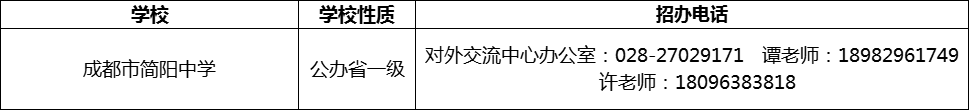 | 学校 | 学校性质 | 招办电话 |
|---|---|---|
| 成都市简阳中学 | 公办省一级 | 对外交流中心办公室：028-27029171　谭老师：18982961749 许老师：18096383818 |